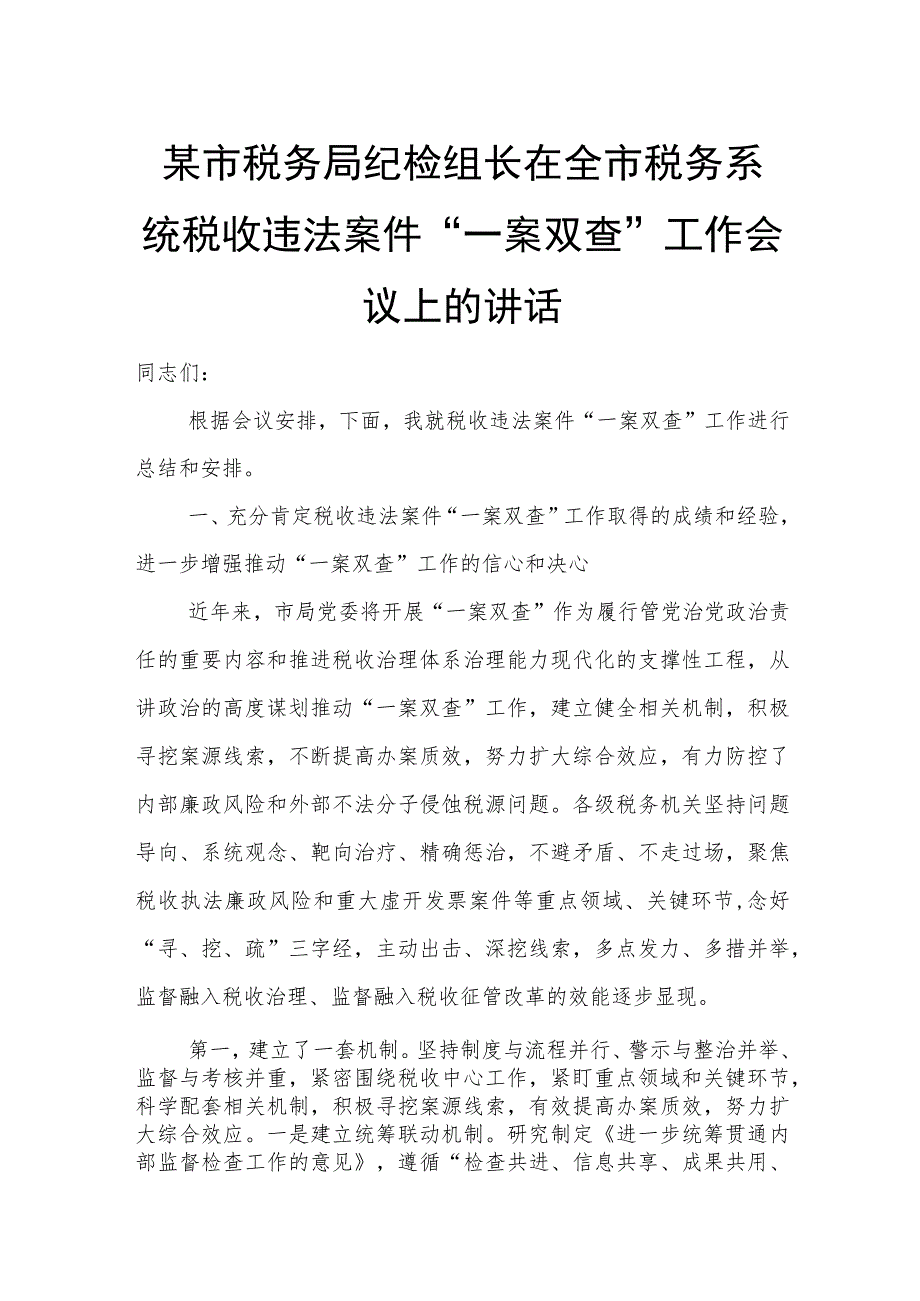 某市税务局纪检组长在全市税务系统税收违法案件“一案双查”工作会议上的讲话

同志们：

根据会议安排，下面，我就税收违法案件“一案双查”工作进行总结和安排。

一、充分肯定税收违法案件“一案双查”工作取得的成绩和经验，进一步增强推动“一案双查”工作的信心和决心

近年来，市局党委将开展“一案双查”作为履行管党治党政治责任的重要内容和推进税收治理体系治理能力现代化的支撑性工程，从讲政治的高度谋划推动“一案双查”工作，建立健全相关机制，积极寻挖案源线索，不断提高办案质效，努力扩大综合效应，有力防控了内部廉政风险和外部不法分子侵蚀税源问题。各级税务机关坚持问题导向、系统观念、靶向治疗、精确惩治，不避矛盾、不走过场，聚焦税收执法廉政风险和重大虚开发票案件等重点领域、关键环节，念好“寻、挖、疏”三字经，主动出击、深挖线索，多点发力、多措并举，监督融入税收治理、监督融入税收征管改革的效能逐步显现。

第一，建立了一套机制。坚持制度与流程并行、警示与整治并举、监督与考核并重，紧密围绕税收中心工作，紧盯重点领域和关键环节，科学配套相关机制，积极寻挖案源线索，有效提高办案质效，努力扩大综合效应。一是建立统筹联动机制。研究制定《进一步统筹贯通内部监督检查工作的意见》，遵循“检查共进、信息共享、成果共用、